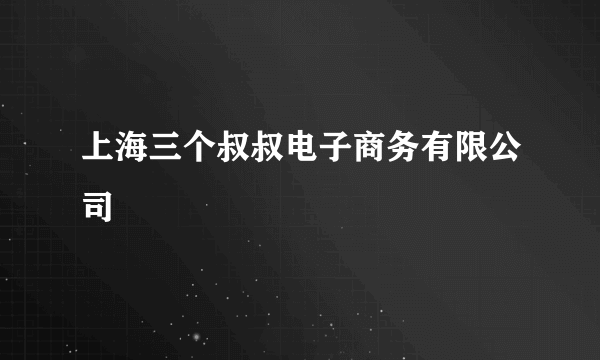 上海三个叔叔电子商务有限公司